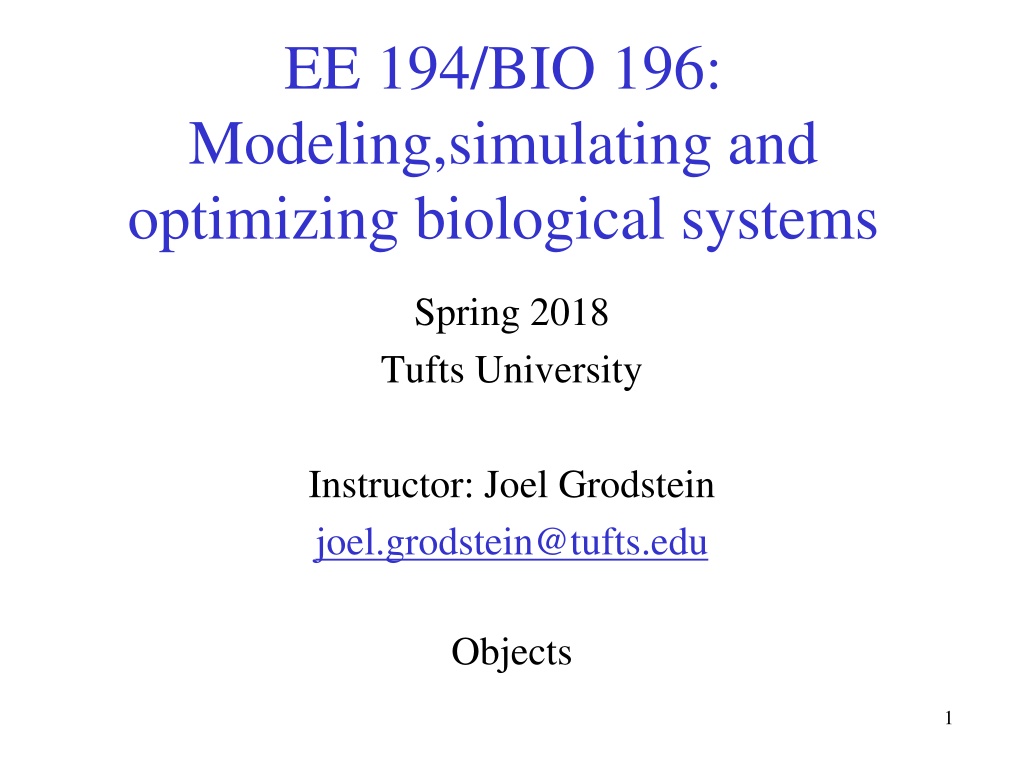 EE 194/BIO 196:
Modeling,simulating and optimizing biological systems

Spring 2018
Tufts University

Instructor: Joel Grodstein
joel.grodstein@tufts.edu

Objects

1